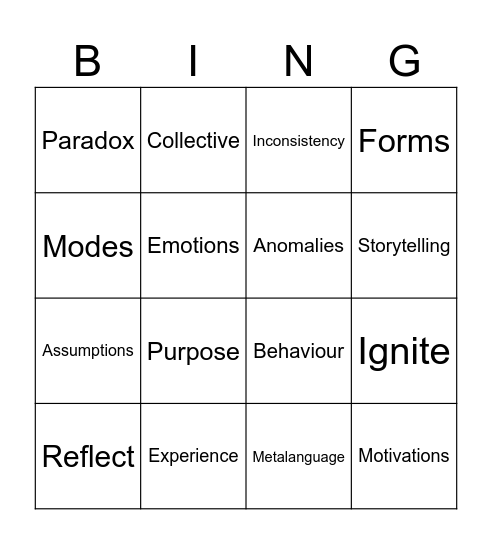 | B | I | N | G |
|---|---|---|---|
| Paradox | Collective | Inconsistency | Forms |
| Modes | Emotions | Anomalies | Storytelling |
| Assumptions | Purpose | Behaviour | Ignite |
| Reflect | Experience | Metalanguage | Motivations |